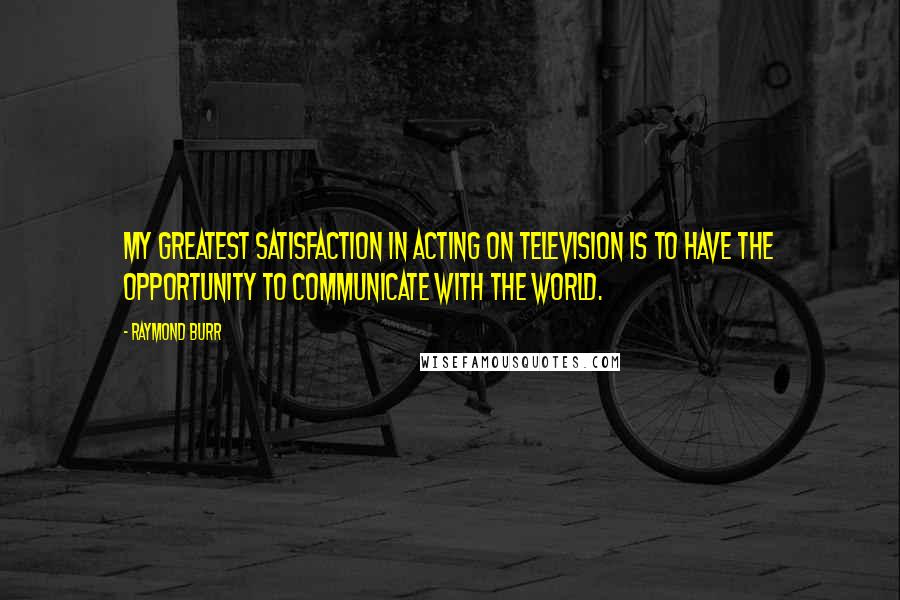 MY GREATEST SATISFACTION IN ACTING ON TELEVISION IS TO HAVE THE OPPORTUNITY TO COMMUNICATE WITH THE WORLD.

- RAYMOND BURR

WISEFAMOUSQUOTES.COM